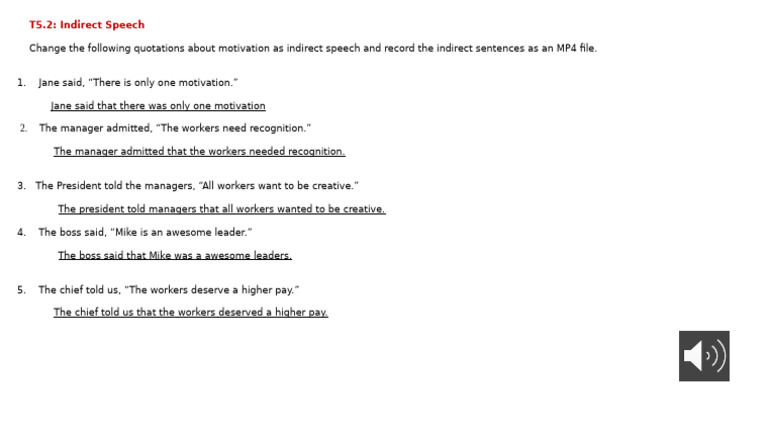 T5.2: Indirect Speech

Change the following quotations about motivation as indirect speech and record the indirect sentences as an MP4 file.

1. Jane said, "There is only one motivation."

Jane said that there was only one motivation

2. The manager admitted, "The workers need recognition."

The manager admitted that the workers needed recognition.

3. The President told the managers, "All workers want to be creative."

The president told managers that all workers wanted to be creative.

4. The boss said, "Mike is an awesome leader."

The boss said that Mike was a awesome leaders.

5. The chief told us, "The workers deserve a higher pay."

The chief told us that the workers deserved a higher pay.